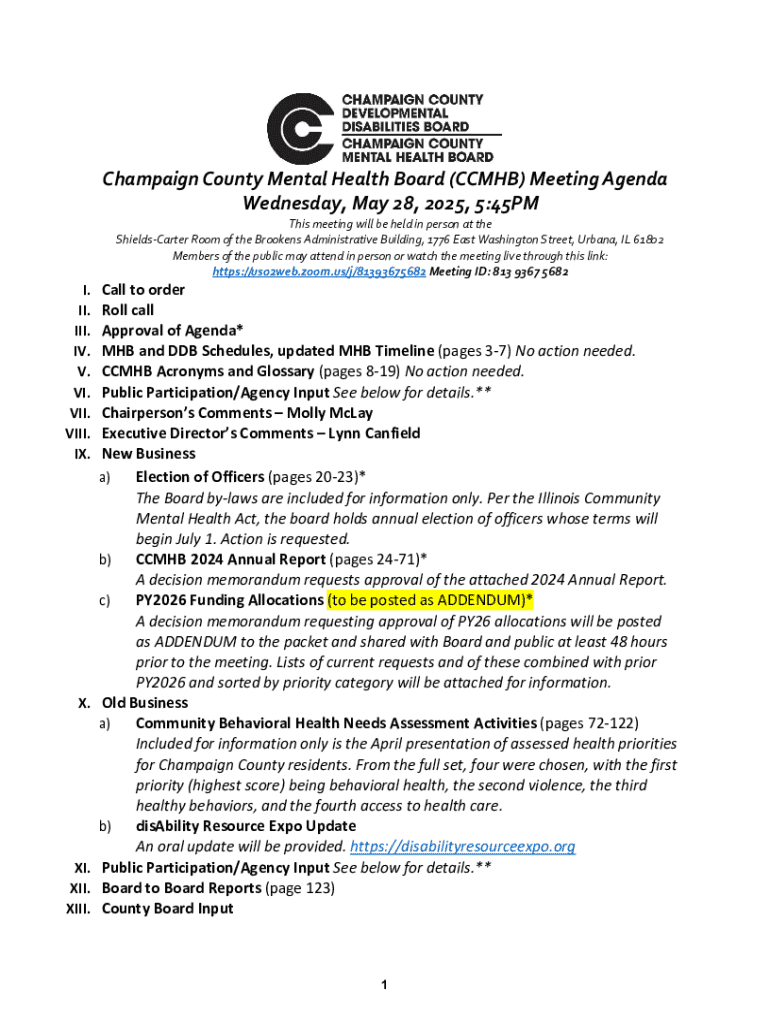 CHAMPAIGN COUNTY DEVELOPMENTAL DISABILITIES BOARD
CHAMPAIGN COUNTY MENTAL HEALTH BOARD

Champaign County Mental Health Board (CCMHB) Meeting Agenda
Wednesday, May 28, 2025, 5:45PM

This meeting will be held in person at the
Shields-Carter Room of the Brookens Administrative Building, 1776 East Washington Street, Urbana, IL 61802
Members of the public may attend in person or watch the meeting live through this link:
https://us02web.zoom.us/j/81393675682 Meeting ID: 813 9367 5682

I. Call to order
II. Roll call
III. Approval of Agenda*
IV. MHB and DDB Schedules, updated MHB Timeline (pages 3-7) No action needed.
V. CCMHB Acronyms and Glossary (pages 8-19) No action needed.
VI. Public Participation/Agency Input See below for details.**
VII. Chairperson's Comments – Molly McLay
VIII. Executive Director's Comments – Lynn Canfield
IX. New Business
a) Election of Officers (pages 20-23)*
The Board by-laws are included for information only. Per the Illinois Community Mental Health Act, the board holds annual election of officers whose terms will begin July 1. Action is requested.
b) CCMHB 2024 Annual Report (pages 24-71)*
A decision memorandum requests approval of the attached 2024 Annual Report.
c) PY2026 Funding Allocations (to be posted as ADDENDUM)*
A decision memorandum requesting approval of PY26 allocations will be posted as ADDENDUM to the packet and shared with Board and public at least 48 hours prior to the meeting. Lists of current requests and of these combined with prior PY2026 and sorted by priority category will be attached for information.
X. Old Business
a) Community Behavioral Health Needs Assessment Activities (pages 72-122)
Included for information only is the April presentation of assessed health priorities for Champaign County residents. From the full set, four were chosen, with the first priority (highest score) being behavioral health, the second violence, the third healthy behaviors, and the fourth access to health care.
b) disAbility Resource Expo Update
An oral update will be provided. https://disabilityresourceexpo.org
XI. Public Participation/Agency Input See below for details.**
XII. Board to Board Reports (page 123)
XIII. County Board Input

1